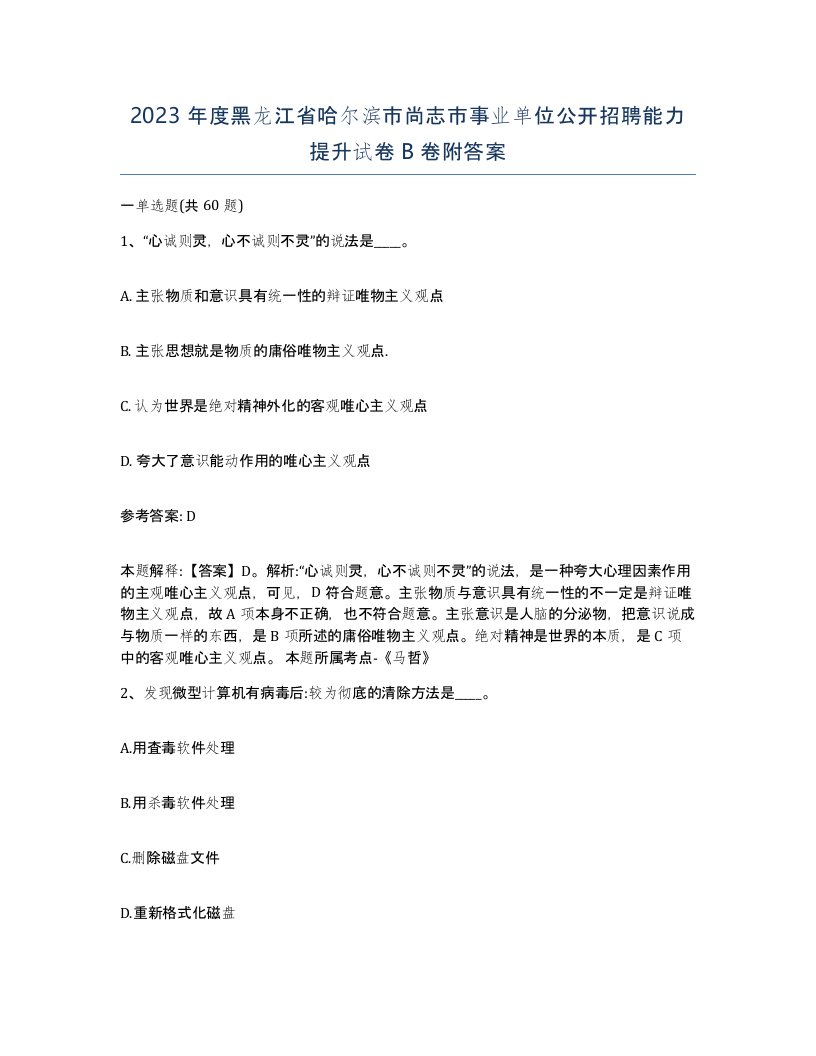 2023 年度黑龙江省哈尔滨市尚志市事业单位公开招聘能力提升试卷 B 卷附答案

一单选题(共 60 题)

1、“心诚则灵，心不诚则不灵”的说法是____。

A. 主张物质和意识具有统一性的辩证唯物主义观点

B. 主张思想就是物质的庸俗唯物主义观点.

C. 认为世界是绝对精神外化的客观唯心主义观点

D. 夸大了意识能动作用的唯心主义观点

参考答案: D

本题解释:【答案】D。解析:“心诚则灵，心不诚则不灵”的说法，是一种夸大心理因素作用的主观唯心主义观点，可见，D 符合题意。主张物质与意识具有统一性的不一定是辩证唯物主义观点，故 A 项本身不正确，也不符合题意。主张意识是人脑的分泌物，把意识说成与物质一样的东西，是 B 项所述的庸俗唯物主义观点。绝对精神是世界的本质，是 C 项中的客观唯心主义观点。 本题所属考点-《马哲》

2、发现微型计算机有病毒后:较为彻底的清除方法是____。

A.用查毒软件处理

B.用杀毒软件处理

C.删除磁盘文件

D.重新格式化磁盘